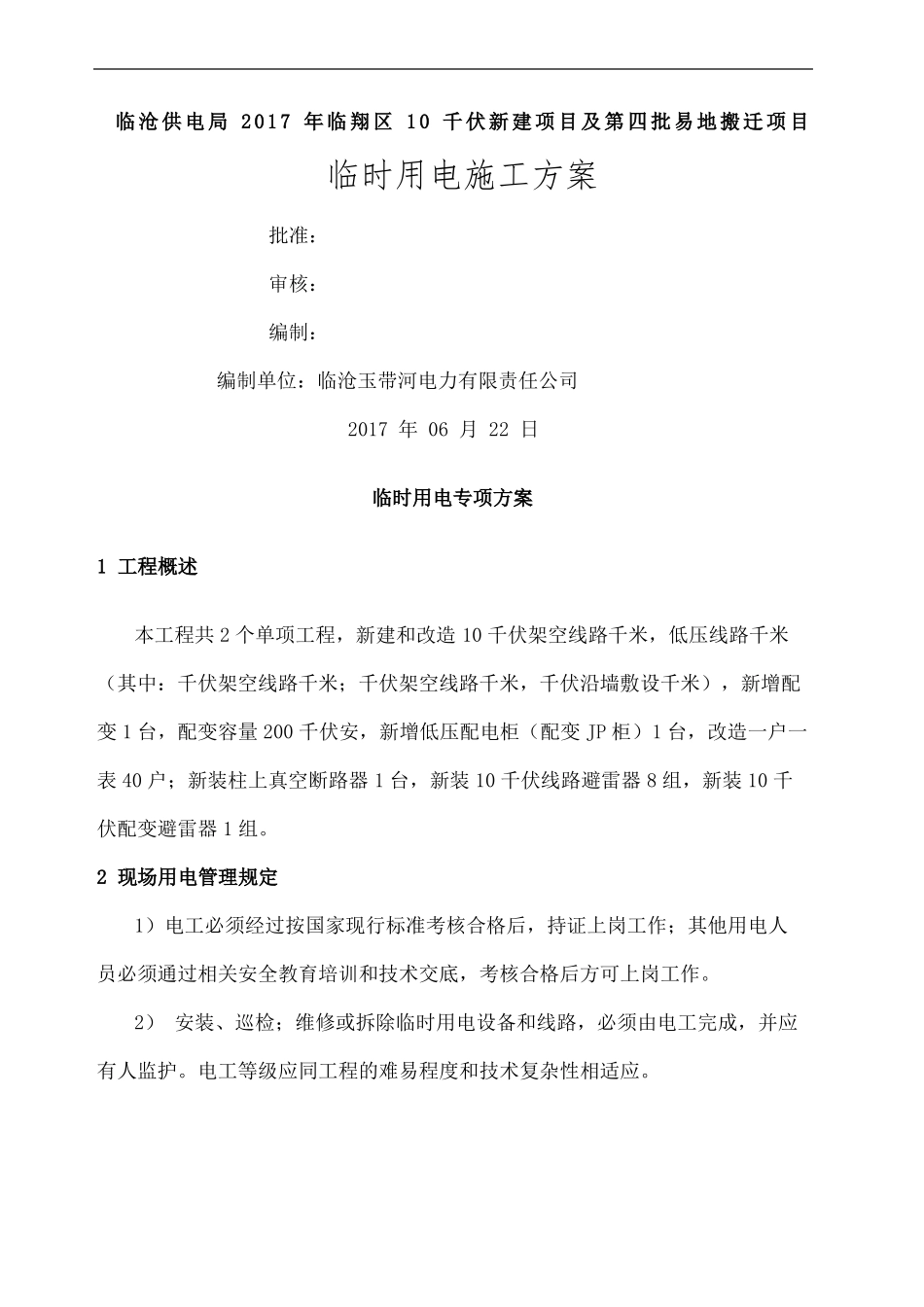 临沧供电局 2017 年临翔区 10 千伏新建项目及第四批易地搬迁项目

临时用电施工方案

批准：

审核：

编制：

编制单位：临沧玉带河电力有限责任公司

2017 年 06 月 22 日

临时用电专项方案

1 工程概述

本工程共 2 个单项工程，新建和改造 10 千伏架空线路千米，低压线路千米（其中：千伏架空线路千米；千伏架空线路千米，千伏沿墙敷设千米），新增配变 1 台，配变容量 200 千伏安，新增低压配电柜（配变 JP 柜）1 台，改造一户一表 40 户；新装柱上真空断路器 1 台，新装 10 千伏线路避雷器 8 组，新装 10 千伏配变避雷器 1 组。

2 现场用电管理规定

1）电工必须经过按国家现行标准考核合格后，持证上岗工作；其他用电人员必须通过相关安全教育培训和技术交底，考核合格后方可上岗工作。

2） 安装、巡检；维修或拆除临时用电设备和线路，必须由电工完成，并应有人监护。电工等级应同工程的难易程度和技术复杂性相适应。